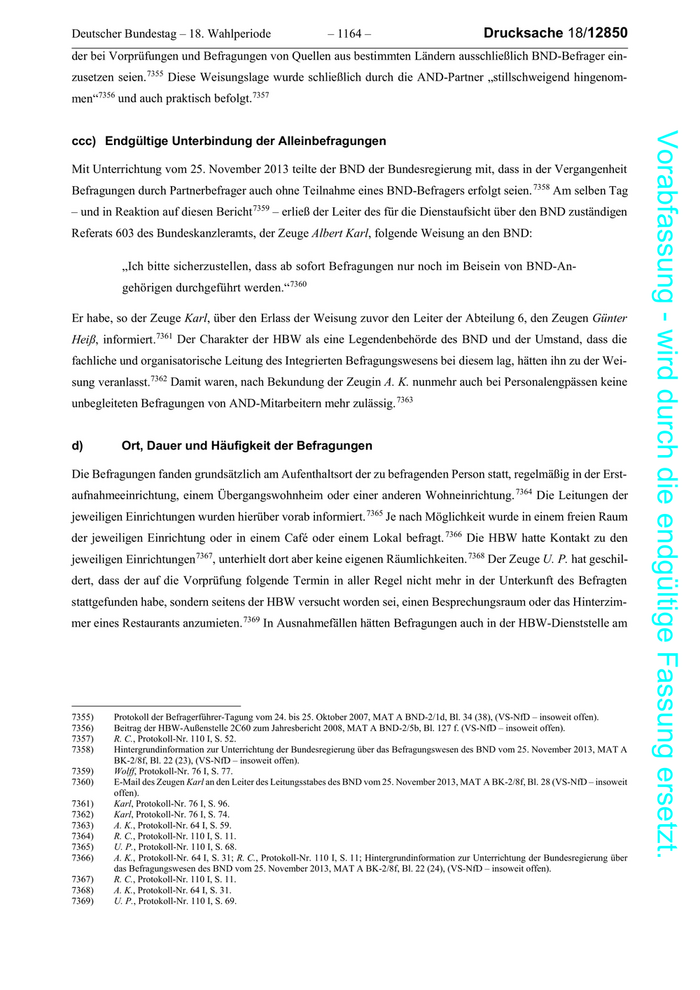 Deutscher Bundestag – 18. Wahlperiode – 1164 – Drucksache 18/12850

der bei Vorprüfungen und Befragungen von Quellen aus bestimmten Ländern ausschließlich BND-Befrager einzusetzen seien.$^{7355}$ Diese Weisungslage wurde schließlich durch die AND-Partner „stillschweigend hingenommen“$^{7356}$ und auch praktisch befolgt.$^{7357}$

ccc) Endgültige Unterbindung der Alleinbefragungen

Mit Unterrichtung vom 25. November 2013 teilte der BND der Bundesregierung mit, dass in der Vergangenheit Befragungen durch Partnerbefrager auch ohne Teilnahme eines BND-Befragers erfolgt seien.$^{7358}$ Am selben Tag – und in Reaktion auf diesen Bericht$^{7359}$ – erließ der Leiter des für die Dienstaufsicht über den BND zuständigen Referats 603 des Bundeskanzleramts, der Zeuge Albert Karl, folgende Weisung an den BND:

„Ich bitte sicherzustellen, dass ab sofort Befragungen nur noch im Beisein von BND-Angehörigen durchgeführt werden.“$^{7360}$

Er habe, so der Zeuge Karl, über den Erlass der Weisung zuvor den Leiter der Abteilung 6, den Zeugen Günter Heiß, informiert.$^{7361}$ Der Charakter der HBW als eine Legendenbehörde des BND und der Umstand, dass die fachliche und organisatorische Leitung des Integrierten Befragungswesens bei diesem lag, hätten ihn zu der Weisung veranlasst.$^{7362}$ Damit waren, nach Bekundung der Zeugin A. K. nunmehr auch bei Personalengpässen keine unbegleiteten Befragungen von AND-Mitarbeitern mehr zulässig.$^{7363}$

d) Ort, Dauer und Häufigkeit der Befragungen

Die Befragungen fanden grundsätzlich am Aufenthaltsort der zu befragenden Person statt, regelmäßig in der Erstaufnahmeeinrichtung, einem Übergangswohnheim oder einer anderen Wohneinrichtung.$^{7364}$ Die Leitungen der jeweiligen Einrichtungen wurden hierüber vorab informiert.$^{7365}$ Je nach Möglichkeit wurde in einem freien Raum der jeweiligen Einrichtung oder in einem Café oder einem Lokal befragt.$^{7366}$ Die HBW hatte Kontakt zu den jeweiligen Einrichtungen$^{7367}$, unterhielt dort aber keine eigenen Räumlichkeiten.$^{7368}$ Der Zeuge U. P. hat geschildert, dass der auf die Vorprüfung folgende Termin in aller Regel nicht mehr in der Unterkunft des Befragten stattgefunden habe, sondern seitens der HBW versucht worden sei, einen Besprechungsraum oder das Hinterzimmer eines Restaurants anzumieten.$^{7369}$ In Ausnahmefällen hätten Befragungen auch in der HBW-Dienststelle am

7355) Protokoll der Befragerführer-Tagung vom 24. bis 25. Oktober 2007, MAT A BND-2/1d, Bl. 34 (38), (VS-NfD – insoweit offen).
7356) Beitrag der HBW-Außenstelle 2C60 zum Jahresbericht 2008, MAT A BND-2/5b, Bl. 127 f. (VS-NfD – insoweit offen).
7357) R. C., Protokoll-Nr. 110 I, S. 52.
7358) Hintergrundinformation zur Unterrichtung der Bundesregierung über das Befragungswesen des BND vom 25. November 2013, MAT A BK-2/8f, Bl. 22 (23), (VS-NfD – insoweit offen).
7359) Wolff, Protokoll-Nr. 76 I, S. 77.
7360) E-Mail des Zeugen Karl an den Leiter des Leitungsstabes des BND vom 25. November 2013, MAT A BK-2/8f, Bl. 28 (VS-NfD – insoweit offen).
7361) Karl, Protokoll-Nr. 76 I, S. 96.
7362) Karl, Protokoll-Nr. 76 I, S. 74.
7363) A. K., Protokoll-Nr. 64 I, S. 59.
7364) R. C., Protokoll-Nr. 110 I, S. 11.
7365) U. P., Protokoll-Nr. 110 I, S. 68.
7366) A. K., Protokoll-Nr. 64 I, S. 31; R. C., Protokoll-Nr. 110 I, S. 11; Hintergrundinformation zur Unterrichtung der Bundesregierung über das Befragungswesen des BND vom 25. November 2013, MAT A BK-2/8f, Bl. 22 (24), (VS-NfD – insoweit offen).
7367) R. C., Protokoll-Nr. 110 I, S. 11.
7368) A. K., Protokoll-Nr. 64 I, S. 31.
7369) U. P., Protokoll-Nr. 110 I, S. 69.

Vorabfassung - wird durch die endgültige Fassung ersetzt.